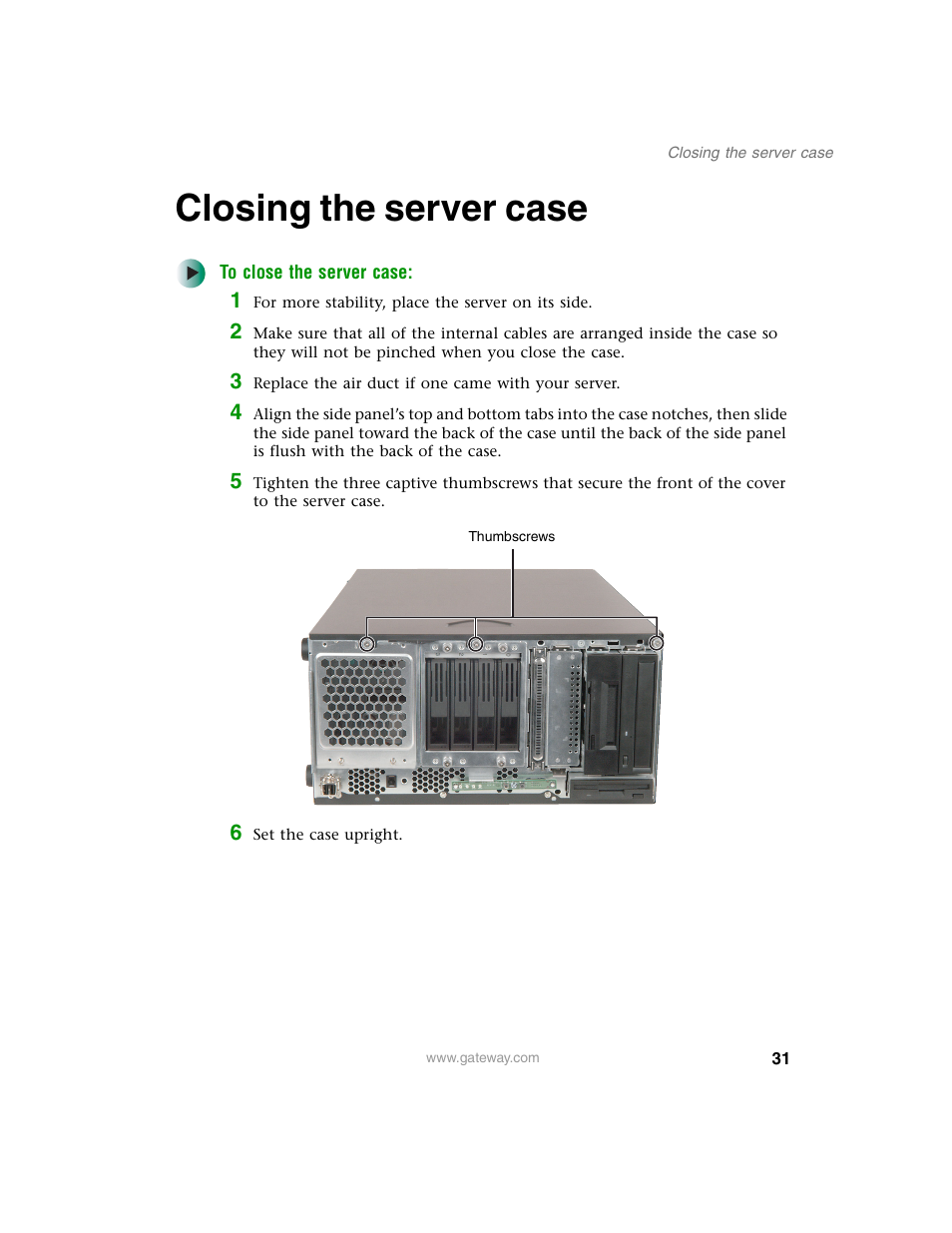 Closing the server case

Closing the server case

To close the server case:

1 For more stability, place the server on its side.

2 Make sure that all of the internal cables are arranged inside the case so they will not be pinched when you close the case.

3 Replace the air duct if one came with your server.

4 Align the side panel's top and bottom tabs into the case notches, then slide the side panel toward the back of the case until the back of the side panel is flush with the back of the case.

5 Tighten the three captive thumbscrews that secure the front of the cover to the server case.

Thumbscrews

6 Set the case upright.

www.gateway.com

31